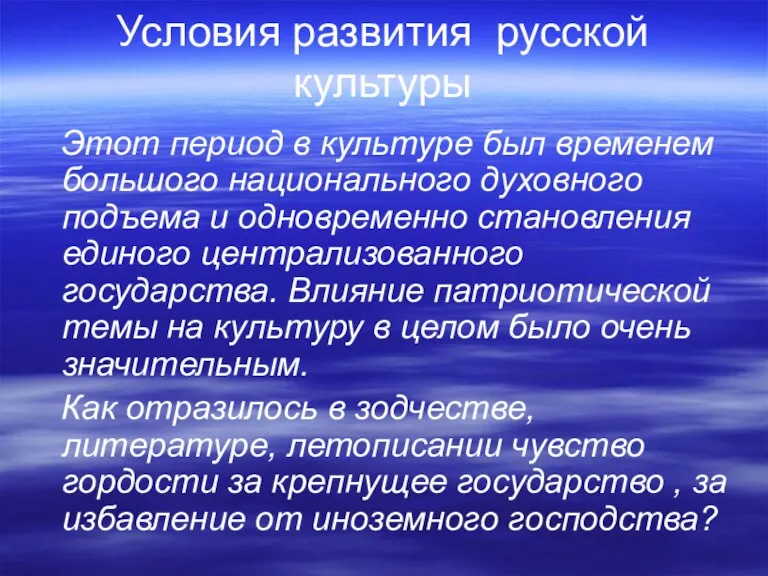 Условия развития русской культуры

Этот период в культуре был временем большого национального духовного подъема и одновременно становления единого централизованного государства. Влияние патриотической темы на культуру в целом было очень значительным.

Как отразилось в зодчестве, литературе, летописании чувство гордости за крепнущее государство , за избавление от иноземного господства?